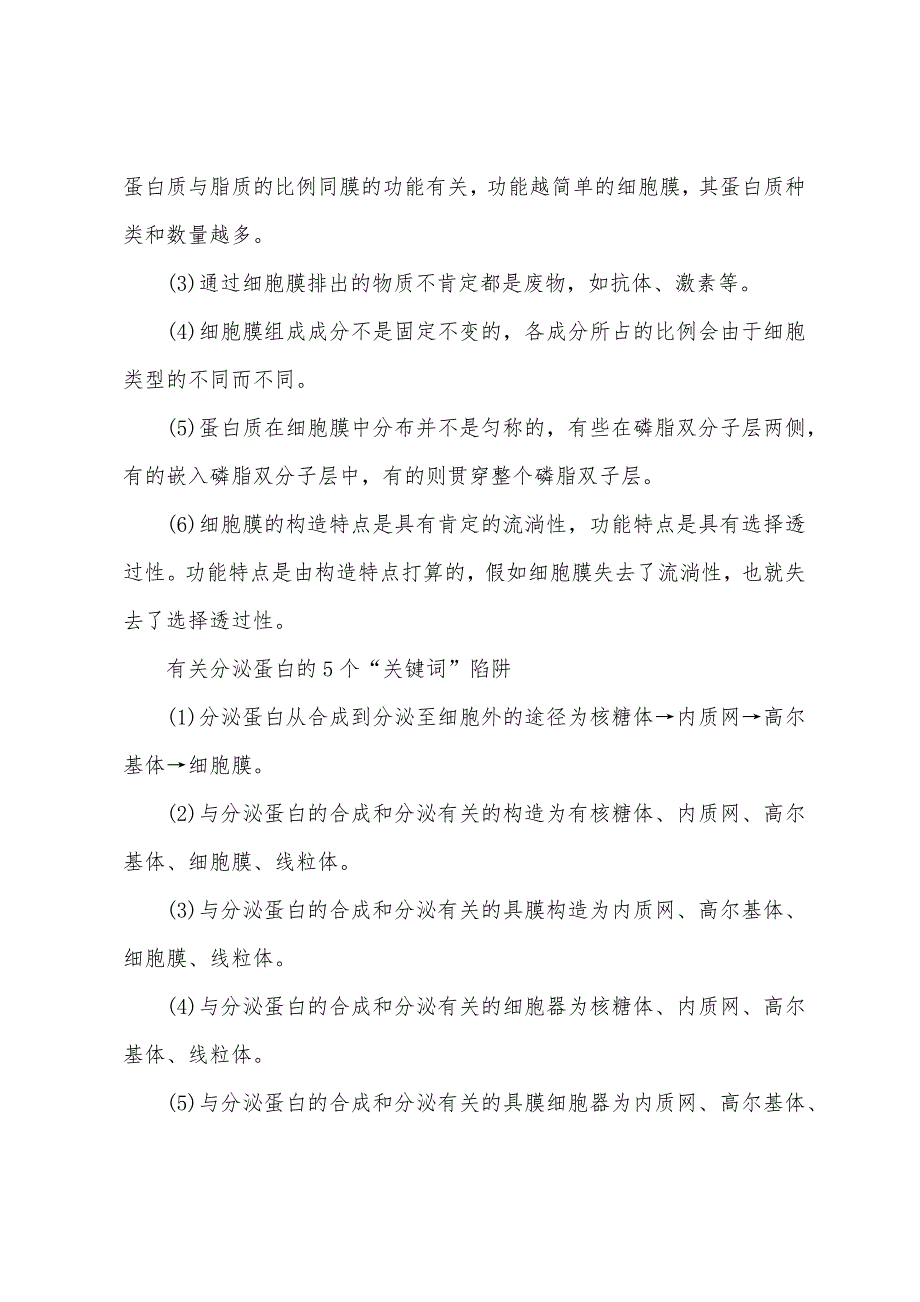 蛋白质与脂质的比例同膜的功能有关，功能越简单的细胞膜，其蛋白质种类和数量越多。

(3)通过细胞膜排出的物质不肯定都是废物，如抗体、激素等。

(4)细胞膜组成成分不是固定不变的，各成分所占的比例会由于细胞类型的不同而不同。

(5)蛋白质在细胞膜中分布并不是匀称的，有些在磷脂双分子层两侧，有的嵌入磷脂双分子层中，有的则贯穿整个磷脂双子层。

(6)细胞膜的构造特点是具有肯定的流淌性，功能特点是具有选择透过性。功能特点是由构造特点打算的，假如细胞膜失去了流淌性，也就失去了选择透过性。

有关分泌蛋白的5个“关键词”陷阱

(1)分泌蛋白从合成到分泌至细胞外的途径为核糖体→内质网→高尔基体→细胞膜。

(2)与分泌蛋白的合成和分泌有关的构造为有核糖体、内质网、高尔基体、细胞膜、线粒体。

(3)与分泌蛋白的合成和分泌有关的具膜构造为内质网、高尔基体、细胞膜、线粒体。

(4)与分泌蛋白的合成和分泌有关的细胞器为核糖体、内质网、高尔基体、线粒体。

(5)与分泌蛋白的合成和分泌有关的具膜细胞器为内质网、高尔基体、